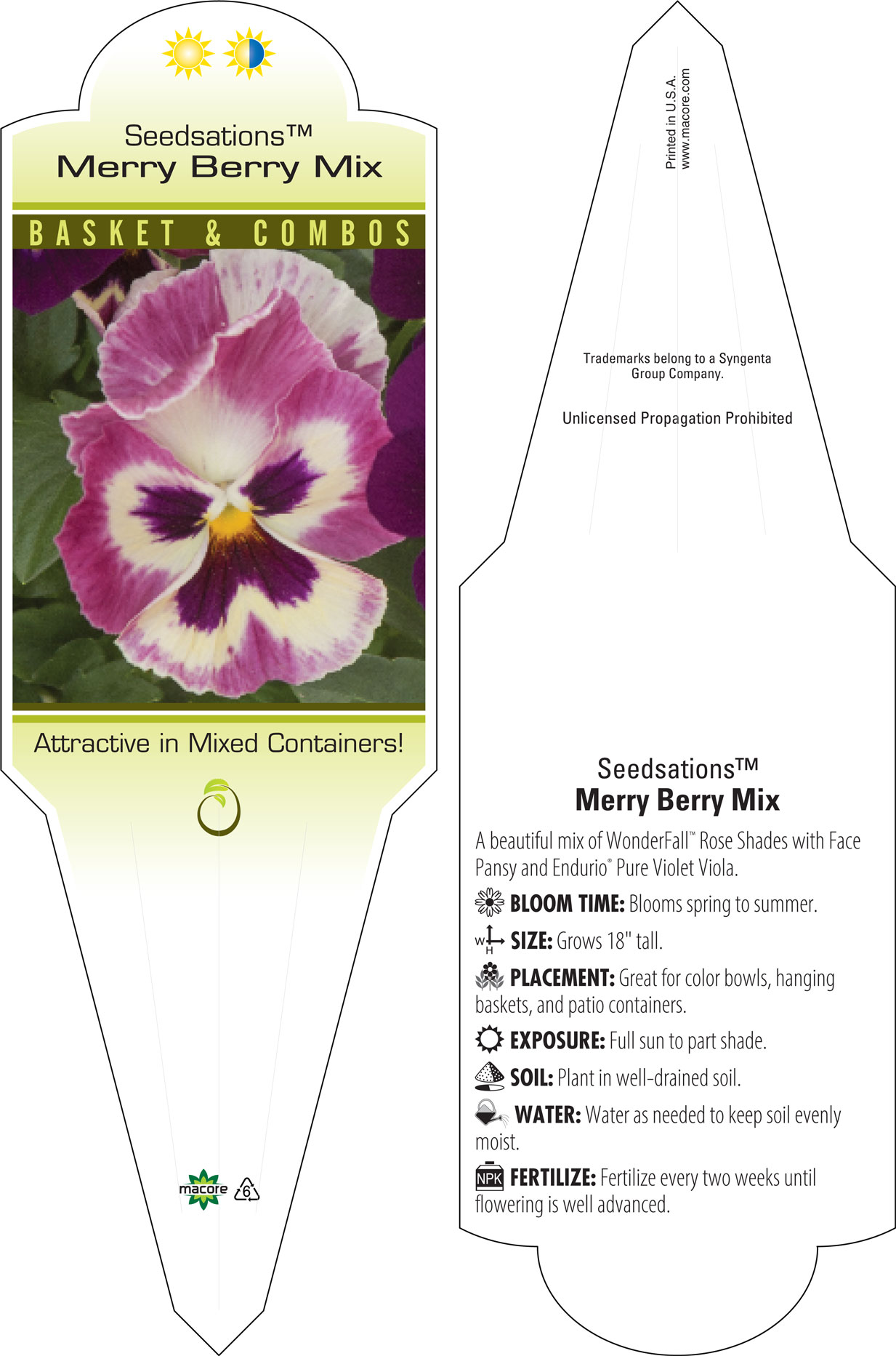 Seedsations™
Merry Berry Mix

BASKET & COMBOS

Attractive in Mixed Containers!

macore 6

Printed in U.S.A.
www.macore.com

Trademarks belong to a Syngenta Group Company.

Unlicensed Propagation Prohibited

Seedsations™
Merry Berry Mix

A beautiful mix of WonderFall™ Rose Shades with Face Pansy and Endurio® Pure Violet Viola.

BLOOM TIME: Blooms spring to summer.

W H SIZE: Grows 18" tall.

PLACEMENT: Great for color bowls, hanging baskets, and patio containers.

EXPOSURE: Full sun to part shade.

SOIL: Plant in well-drained soil.

WATER: Water as needed to keep soil evenly moist.

NPK FERTILIZE: Fertilize every two weeks until flowering is well advanced.